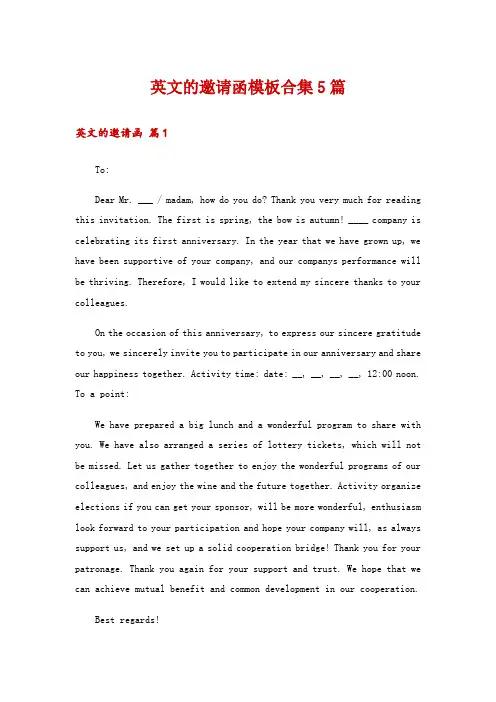 英文的邀请函模板合集5篇

英文的邀请函 篇1

To:

Dear Mr. ___ / madam, how do you do? Thank you very much for reading this invitation. The first is spring, the bow is autumn! ____ company is celebrating its first anniversary. In the year that we have grown up, we have been supportive of your company, and our companys performance will be thriving. Therefore, I would like to extend my sincere thanks to your colleagues.

On the occasion of this anniversary, to express our sincere gratitude to you, we sincerely invite you to participate in our anniversary and share our happiness together. Activity time: date: __, __, __, __, 12:00 noon. To a point:

We have prepared a big lunch and a wonderful program to share with you. We have also arranged a series of lottery tickets, which will not be missed. Let us gather together to enjoy the wonderful programs of our colleagues, and enjoy the wine and the future together. Activity organize elections if you can get your sponsor, will be more wonderful, enthusiasm look forward to your participation and hope your company will, as always support us, and we set up a solid cooperation bridge! Thank you for your patronage. Thank you again for your support and trust. We hope that we can achieve mutual benefit and common development in our cooperation.

Best regards!